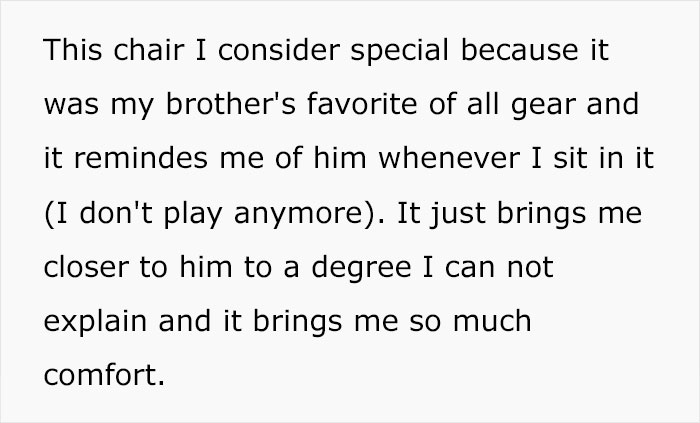 This chair I consider special because it was my brother's favorite of all gear and it remindes me of him whenever I sit in it (I don't play anymore). It just brings me closer to him to a degree I can not explain and it brings me so much comfort.